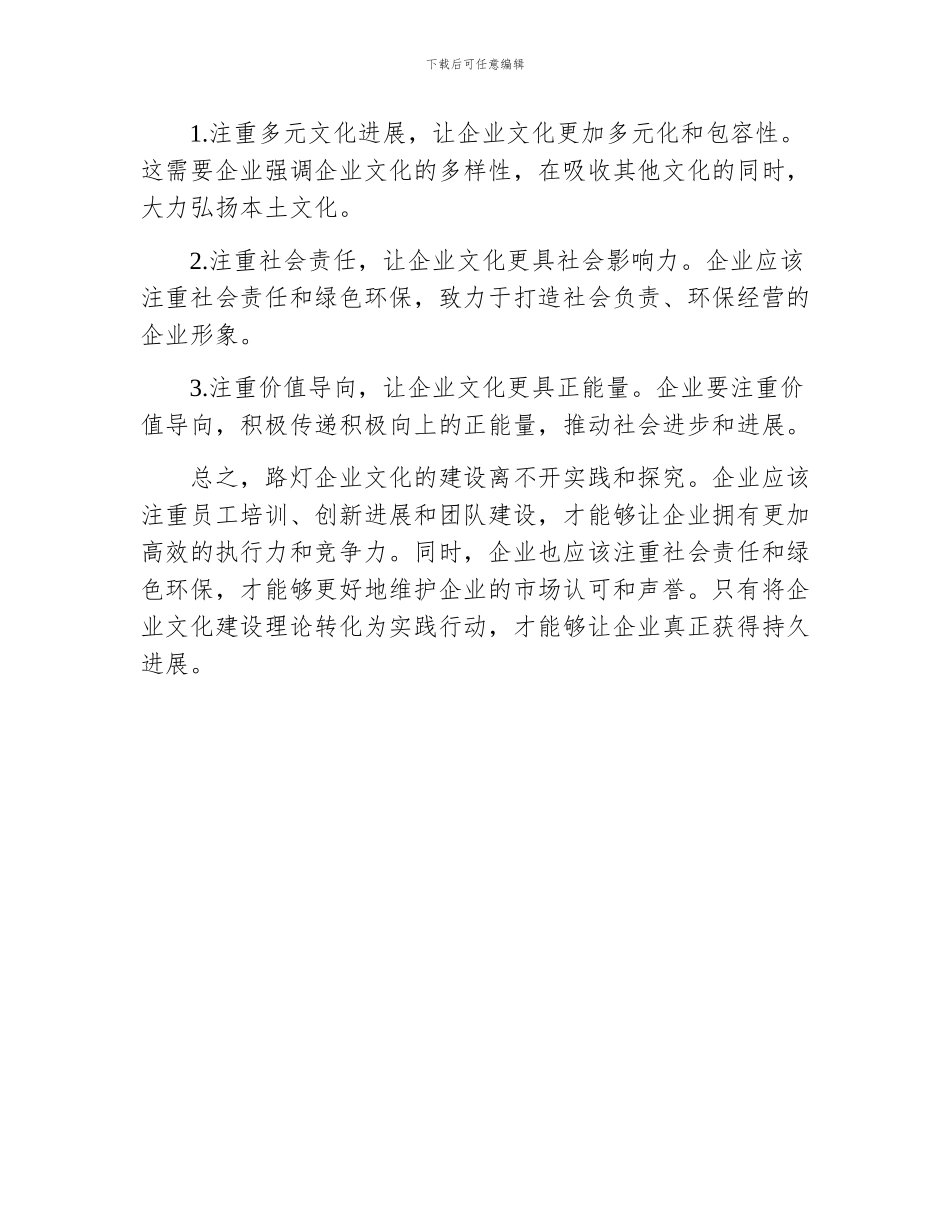 下载后可任意编辑

1.注重多元文化进展，让企业文化更加多元化和包容性。这需要企业强调企业文化的多样性，在吸收其他文化的同时，大力弘扬本土文化。

2.注重社会责任，让企业文化更具社会影响力。企业应该注重社会责任和绿色环保，致力于打造社会负责、环保经营的企业形象。

3.注重价值导向，让企业文化更具正能量。企业要注重价值导向，积极传递积极向上的正能量，推动社会进步和进展。

总之，路灯企业文化的建设离不开实践和探究。企业应该注重员工培训、创新进展和团队建设，才能够让企业拥有更加高效的执行力和竞争力。同时，企业也应该注重社会责任和绿色环保，才能够更好地维护企业的市场认可和声誉。只有将企业文化建设理论转化为实践行动，才能够让企业真正获得持久进展。